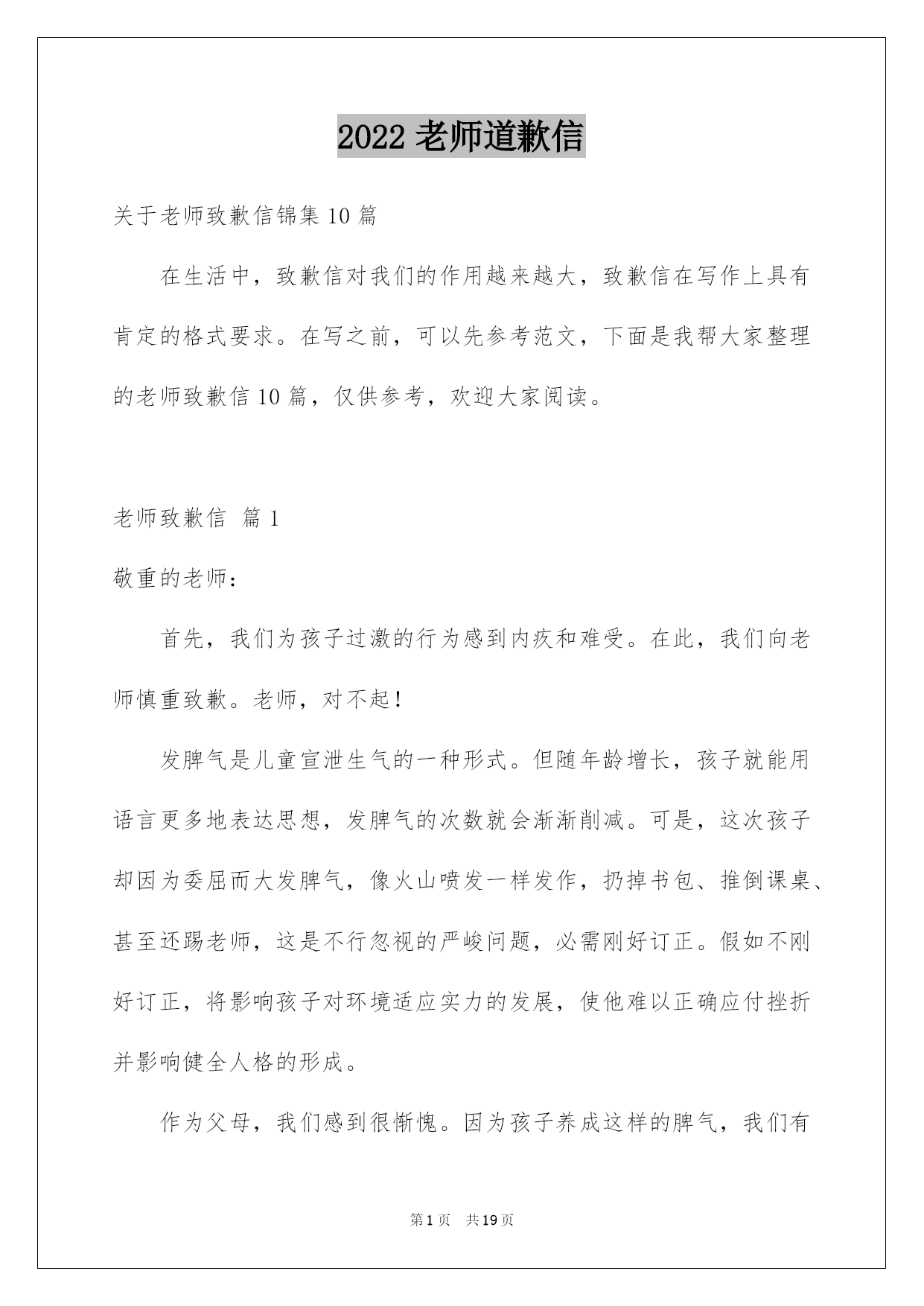 2022 老师道歉信

关于老师致歉信锦集 10 篇

在生活中，致歉信对我们的作用越来越大，致歉信在写作上具有肯定的格式要求。在写之前，可以先参考范文，下面是我帮大家整理的老师致歉信 10 篇，仅供参考，欢迎大家阅读。

老师致歉信 篇 1

敬重的老师：

首先，我们为孩子过激的行为感到内疚和难受。在此，我们向老师慎重致歉。老师，对不起！

发脾气是儿童宣泄生气的一种形式。但随年龄增长，孩子就能用语言更多地表达思想，发脾气的次数就会渐渐削减。可是，这次孩子却因为委屈而大发脾气，像火山喷发一样发作，扔掉书包、推倒课桌、甚至还踢老师，这是不行忽视的严峻问题，必需刚好订正。假如不刚好订正，将影响孩子对环境适应实力的发展，使他难以正确应付挫折并影响健全人格的形成。

作为父母，我们感到很惭愧。因为孩子养成这样的脾气，我们有

第 1 页 共 19 页